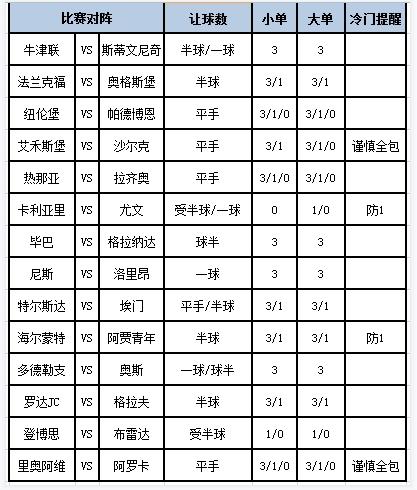 | 比赛对阵 | | | 让球数 | 小单 | 大单 | 冷门提醒 |
|---|---|---|---|---|---|---|
| 牛津联 | VS | 斯蒂文尼奇 | 半球/一球 | 3 | 3 | |
| 法兰克福 | VS | 奥格斯堡 | 半球 | 3/1 | 3/1 | |
| 纽伦堡 | VS | 帕德博恩 | 平手 | 3/1/0 | 3/1/0 | |
| 艾禾斯堡 | VS | 沙尔克 | 平手 | 3/1 | 3/1/0 | 谨慎全包 |
| 热那亚 | VS | 拉齐奥 | 平手 | 3/1/0 | 3/1/0 | |
| 卡利亚里 | VS | 尤文 | 受半球/一球 | 0 | 1/0 | 防1 |
| 毕巴 | VS | 格拉纳达 | 球半 | 3 | 3 | |
| 尼斯 | VS | 洛里昂 | 一球 | 3 | 3 | |
| 特尔斯达 | VS | 埃门 | 平手/半球 | 3/1 | 3/1 | |
| 海尔蒙特 | VS | 阿贾青年 | 半球 | 3/1 | 3/1 | 防1 |
| 多德勒支 | VS | 奥斯 | 一球/球半 | 3 | 3 | |
| 罗达JC | VS | 格拉夫 | 半球 | 3/1 | 3/1 | |
| 登博思 | VS | 布雷达 | 受半球 | 1/0 | 1/0 | |
| 里奥阿维 | VS | 阿罗卡 | 平手 | 3/1/0 | 3/1/0 | 谨慎全包 |